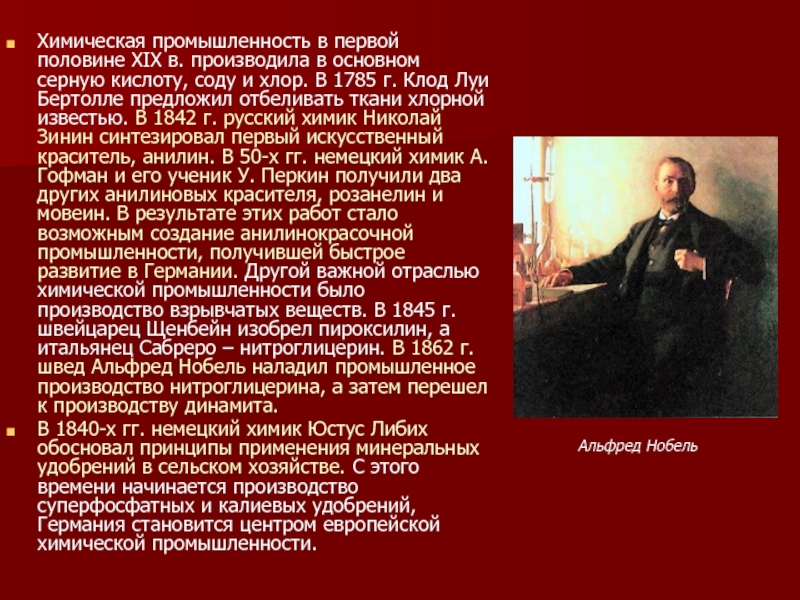 • Химическая промышленность в первой половине XIX в. производила в основном серную кислоту, соду и хлор. В 1785 г. Клод Луи Бертолле предложил отбеливать ткани хлорной известью. В 1842 г. русский химик Николай Зинин синтезировал первый искусственный краситель, анилин. В 50-х гг. немецкий химик А. Гофман и его ученик У. Перкин получили два других анилиновых красителя, розанелин и мовеин. В результате этих работ стало возможным создание анилинокрасочной промышленности, получившей быстрое развитие в Германии. Другой важной отраслью химической промышленности было производство взрывчатых веществ. В 1845 г. швейцарец Щенбейн изобрел пироксилин, а итальянец Сабреро – нитроглицерин. В 1862 г. швед Альфред Нобель наладил промышленное производство нитроглицерина, а затем перешел к производству динамита.

• В 1840-х гг. немецкий химик Юстус Либих обосновал принципы применения минеральных удобрений в сельском хозяйстве. С этого времени начинается производство суперфосфатных и калиевых удобрений, Германия становится центром европейской химической промышленности.

Альфред Нобель